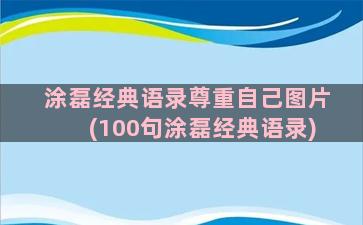 涂磊经典语录尊重自己图片
(100句涂磊经典语录)